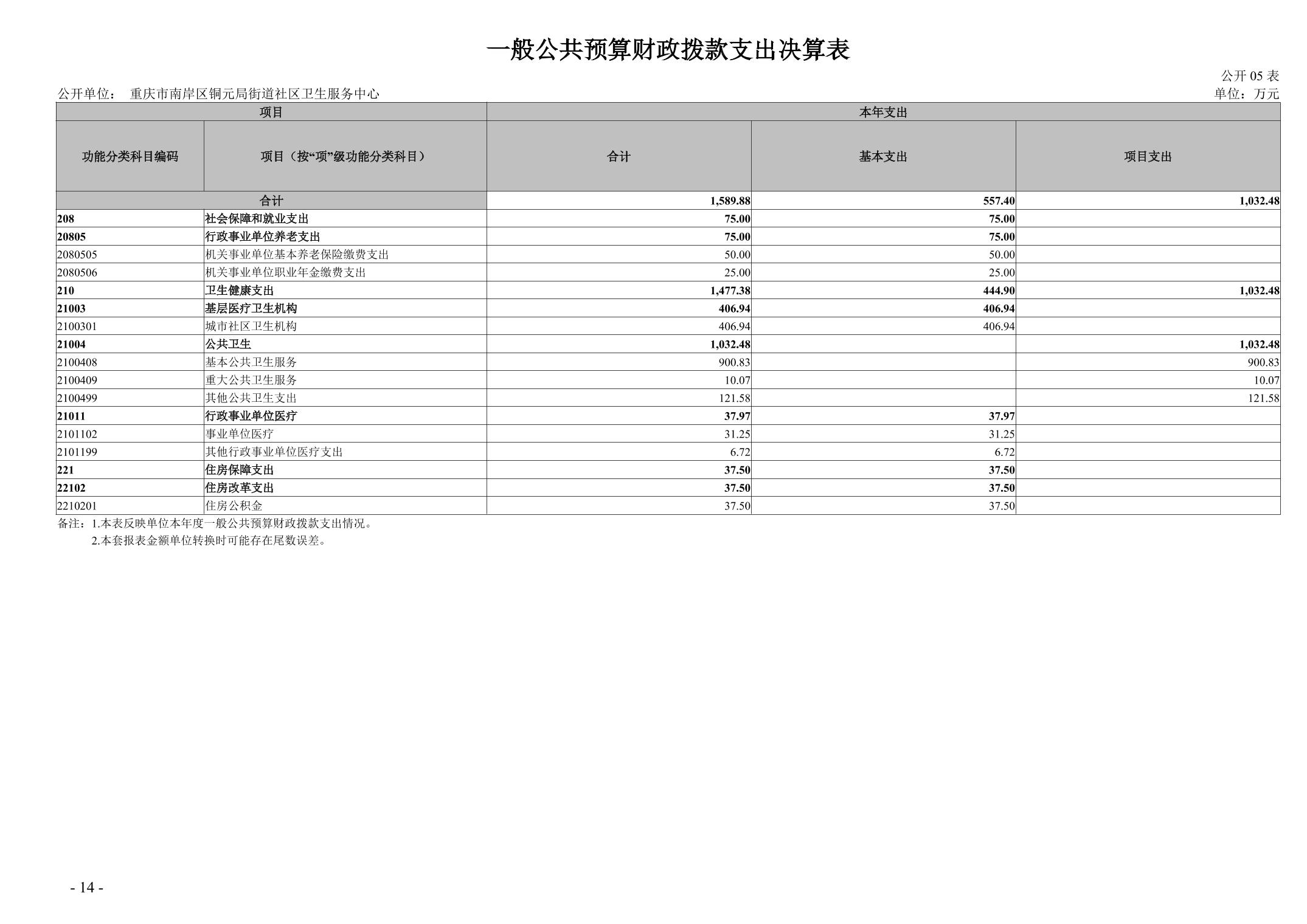 一般公共预算财政拨款支出决算表

公开 05 表

公开单位： 重庆市南岸区铜元局街道社区卫生服务中心

单位：万元

| 项目 | | 本年支出 | | |
|---|---|---|---|---|
| 功能分类科目编码 | 项目（按“项”级功能分类科目） | 合计 | 基本支出 | 项目支出 |
| 合计 | | 1,589.88 | 557.40 | 1,032.48 |
| 208 | 社会保障和就业支出 | 75.00 | 75.00 | |
| 20805 | 行政事业单位养老支出 | 75.00 | 75.00 | |
| 2080505 | 机关事业单位基本养老保险缴费支出 | 50.00 | 50.00 | |
| 2080506 | 机关事业单位职业年金缴费支出 | 25.00 | 25.00 | |
| 210 | 卫生健康支出 | 1,477.38 | 444.90 | 1,032.48 |
| 21003 | 基层医疗卫生机构 | 406.94 | 406.94 | |
| 2100301 | 城市社区卫生机构 | 406.94 | 406.94 | |
| 21004 | 公共卫生 | 1,032.48 | | 1,032.48 |
| 2100408 | 基本公共卫生服务 | 900.83 | | 900.83 |
| 2100409 | 重大公共卫生服务 | 10.07 | | 10.07 |
| 2100499 | 其他公共卫生支出 | 121.58 | | 121.58 |
| 21011 | 行政事业单位医疗 | 37.97 | 37.97 | |
| 2101102 | 事业单位医疗 | 31.25 | 31.25 | |
| 2101199 | 其他行政事业单位医疗支出 | 6.72 | 6.72 | |
| 221 | 住房保障支出 | 37.50 | 37.50 | |
| 22102 | 住房改革支出 | 37.50 | 37.50 | |
| 2210201 | 住房公积金 | 37.50 | 37.50 | |

备注：1.本表反映单位本年度一般公共预算财政拨款支出情况。
2.本套报表金额单位转换时可能存在尾数误差。

- 14 -